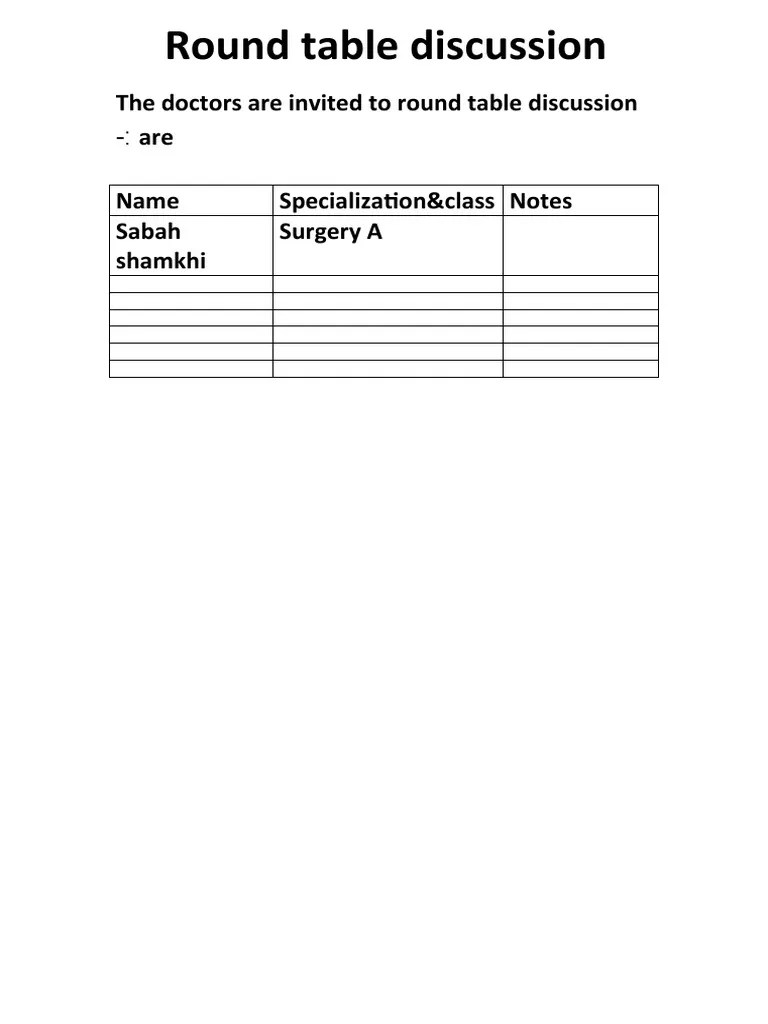 Round table discussion

The doctors are invited to round table discussion -: are

| Name | Specialization&class | Notes |
|---|---|---|
| Sabah shamkhi | Surgery A | |
| | | |
| | | |
| | | |
| | | |
| | | |
| | | |